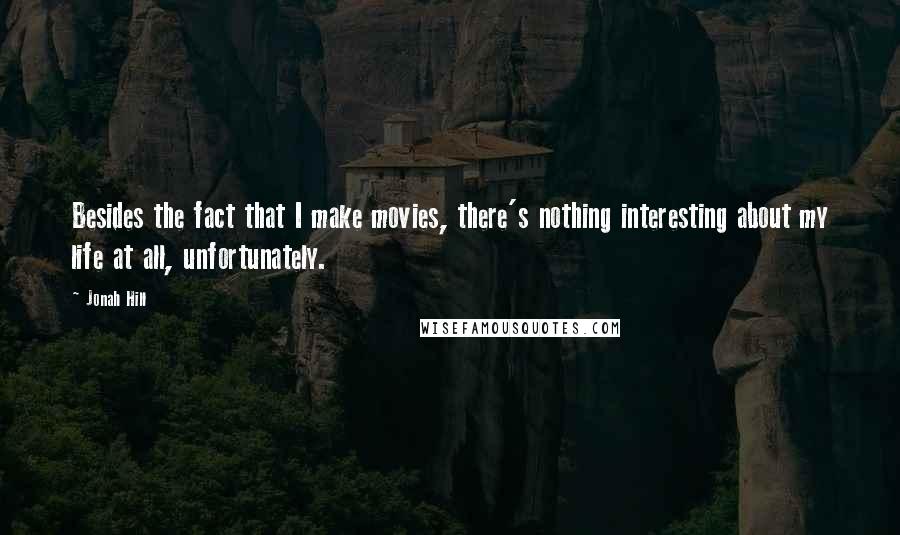 Besides the fact that I make movies, there's nothing interesting about my life at all, unfortunately.

~ Jonah Hill

WISEFAMOUSQUOTES.COM